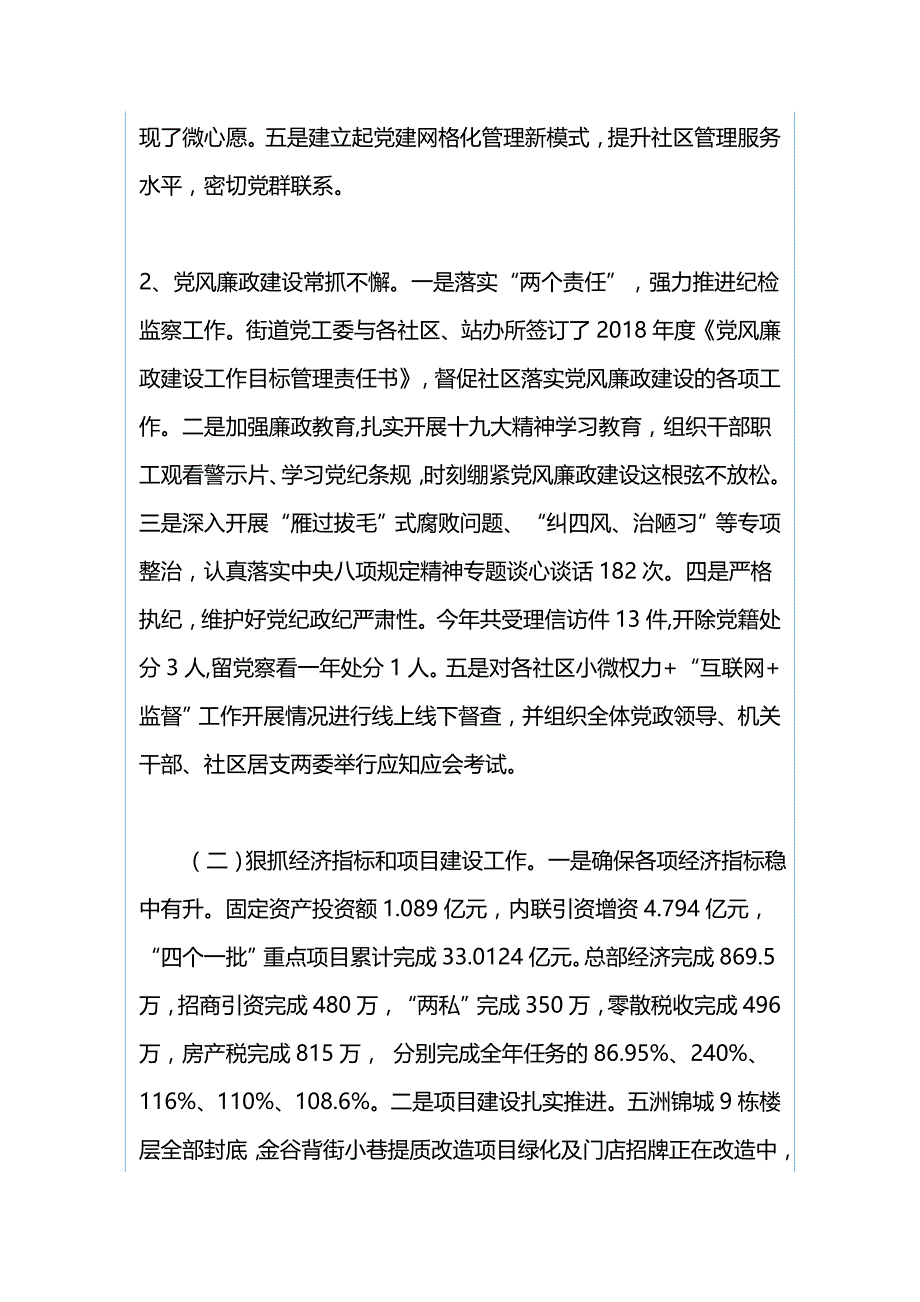 现了微心愿。五是建立起党建网格化管理新模式，提升社区管理服务水平，密切党群联系。

2、党风廉政建设常抓不懈。一是落实“两个责任”，强力推进纪检监察工作。街道党工委与各社区、站办所签订了 2018 年度《党风廉政建设工作目标管理责任书》，督促社区落实党风廉政建设的各项工作。二是加强廉政教育,扎实开展十九大精神学习教育，组织干部职工观看警示片、学习党纪条规，时刻绷紧党风廉政建设这根弦不放松。三是深入开展“雁过拔毛”式腐败问题、“纠四风、治陋习”等专项整治，认真落实中央八项规定精神专题谈心谈话 182 次。四是严格执纪，维护好党纪政纪严肃性。今年共受理信访件 13 件,开除党籍处分 3 人,留党察看一年处分 1 人。五是对各社区小微权力+“互联网+监督”工作开展情况进行线上线下督查，并组织全体党政领导、机关干部、社区居支两委举行应知应会考试。

（二）狠抓经济指标和项目建设工作。一是确保各项经济指标稳中有升。固定资产投资额 1.089 亿元，内联引资增资 4.794 亿元，“四个一批”重点项目累计完成 33.0124 亿元。总部经济完成 869.5 万，招商引资完成 480 万，“两私”完成 350 万，零散税收完成 496 万，房产税完成 815 万， 分别完成全年任务的 86.95%、240%、116%、110%、108.6%。二是项目建设扎实推进。五洲锦城 9 栋楼层全部封底,金谷背街小巷提质改造项目绿化及门店招牌正在改造中，